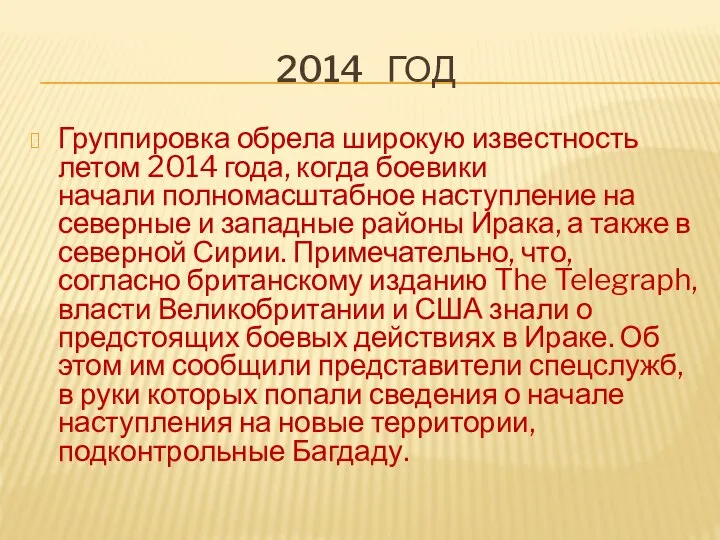 2014 ГОД

Группировка обрела широкую известность летом 2014 года, когда боевики начали полномасштабное наступление на северные и западные районы Ирака, а также в северной Сирии. Примечательно, что, согласно британскому изданию The Telegraph, власти Великобритании и США знали о предстоящих боевых действиях в Ираке. Об этом им сообщили представители спецслужб, в руки которых попали сведения о начале наступления на новые территории, подконтрольные Багдаду.